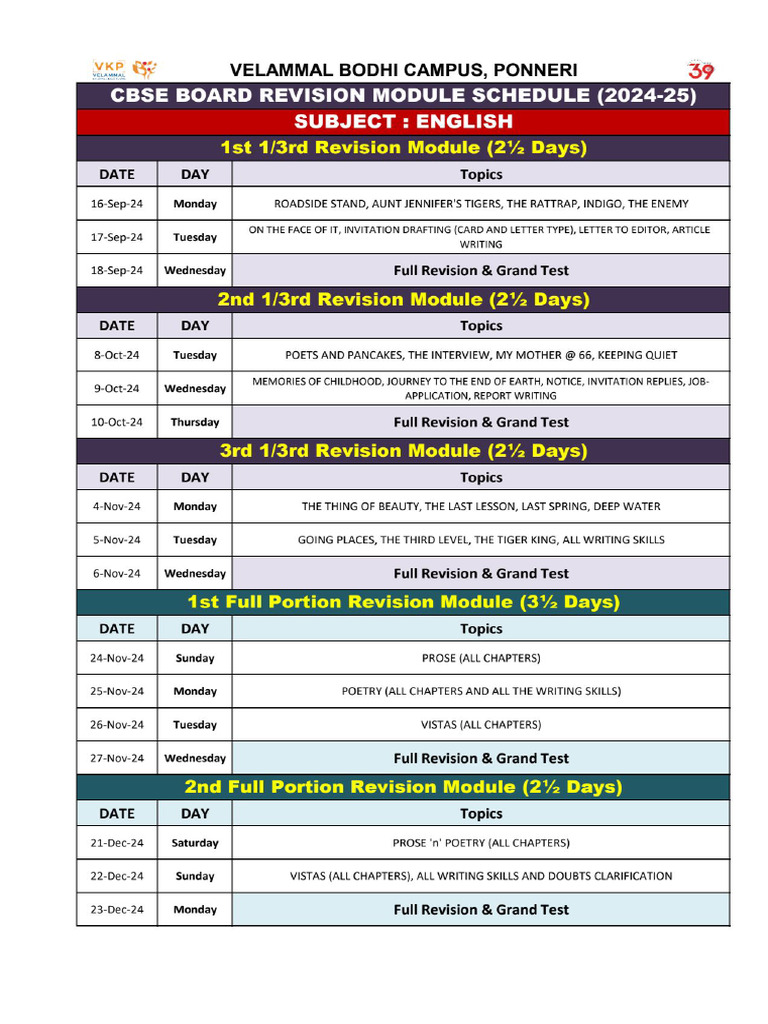 VKP VELAMMAL

VELAMMAL BODHI CAMPUS, PONNERI

39

CBSE BOARD REVISION MODULE SCHEDULE (2024-25)

SUBJECT : ENGLISH

1st 1/3rd Revision Module (2½ Days)

| DATE | DAY | Topics |
|---|---|---|
| 16-Sep-24 | Monday | ROADSIDE STAND, AUNT JENNIFER'S TIGERS, THE RATTRAP, INDIGO, THE ENEMY |
| 17-Sep-24 | Tuesday | ON THE FACE OF IT, INVITATION DRAFTING (CARD AND LETTER TYPE), LETTER TO EDITOR, ARTICLE WRITING |
| 18-Sep-24 | Wednesday | Full Revision & Grand Test |

2nd 1/3rd Revision Module (2½ Days)

| DATE | DAY | Topics |
|---|---|---|
| 8-Oct-24 | Tuesday | POETS AND PANCAKES, THE INTERVIEW, MY MOTHER @ 66, KEEPING QUIET |
| 9-Oct-24 | Wednesday | MEMORIES OF CHILDHOOD, JOURNEY TO THE END OF EARTH, NOTICE, INVITATION REPLIES, JOB-APPLICATION, REPORT WRITING |
| 10-Oct-24 | Thursday | Full Revision & Grand Test |

3rd 1/3rd Revision Module (2½ Days)

| DATE | DAY | Topics |
|---|---|---|
| 4-Nov-24 | Monday | THE THING OF BEAUTY, THE LAST LESSON, LAST SPRING, DEEP WATER |
| 5-Nov-24 | Tuesday | GOING PLACES, THE THIRD LEVEL, THE TIGER KING, ALL WRITING SKILLS |
| 6-Nov-24 | Wednesday | Full Revision & Grand Test |

1st Full Portion Revision Module (3½ Days)

| DATE | DAY | Topics |
|---|---|---|
| 24-Nov-24 | Sunday | PROSE (ALL CHAPTERS) |
| 25-Nov-24 | Monday | POETRY (ALL CHAPTERS AND ALL THE WRITING SKILLS) |
| 26-Nov-24 | Tuesday | VISTAS (ALL CHAPTERS) |
| 27-Nov-24 | Wednesday | Full Revision & Grand Test |

2nd Full Portion Revision Module (2½ Days)

| DATE | DAY | Topics |
|---|---|---|
| 21-Dec-24 | Saturday | PROSE 'n' POETRY (ALL CHAPTERS) |
| 22-Dec-24 | Sunday | VISTAS (ALL CHAPTERS), ALL WRITING SKILLS AND DOUBTS CLARIFICATION |
| 23-Dec-24 | Monday | Full Revision & Grand Test |